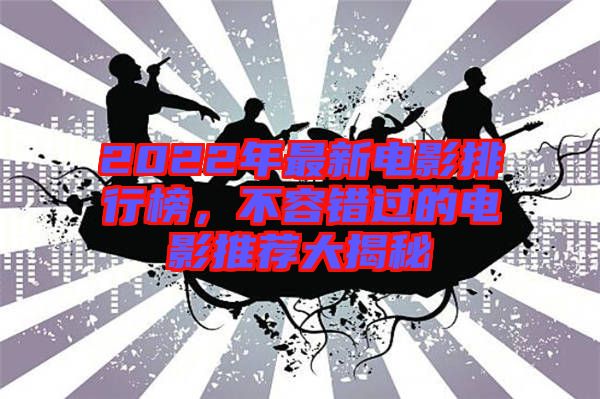 2022年最新电影排行榜，不容错过的电影推荐大揭秘